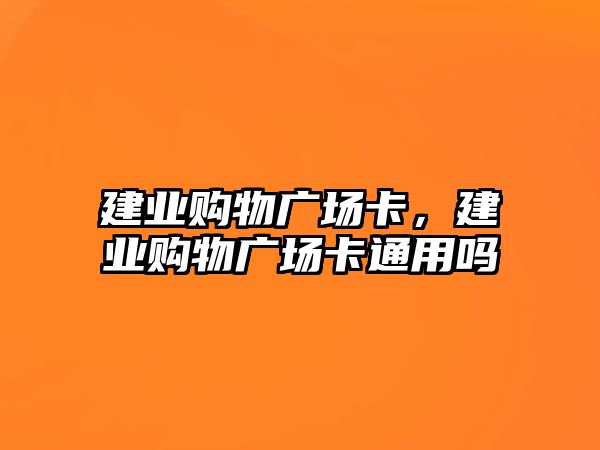 建业购物广场卡，建业购物广场卡通用吗